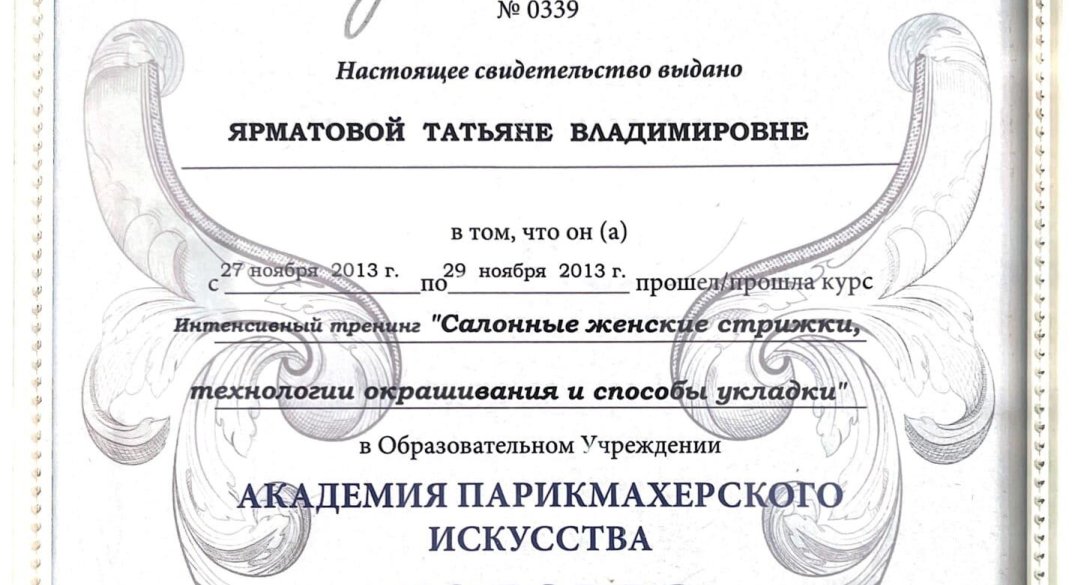 № 0339

Настоящее свидетельство выдано

ЯРМАТОВОЙ ТАТЬЯНЕ ВЛАДИМИРОВНЕ

в том, что он (а)

с 27 ноября 2013 г. по 29 ноября 2013 г. прошел/прошла курс

Интенсивный тренинг "Салонные женские стрижки, технологии окрашивания и способы укладки"

в Образовательном Учреждении

АКАДЕМИЯ ПАРИКМАХЕРСКОГО ИСКУССТВА